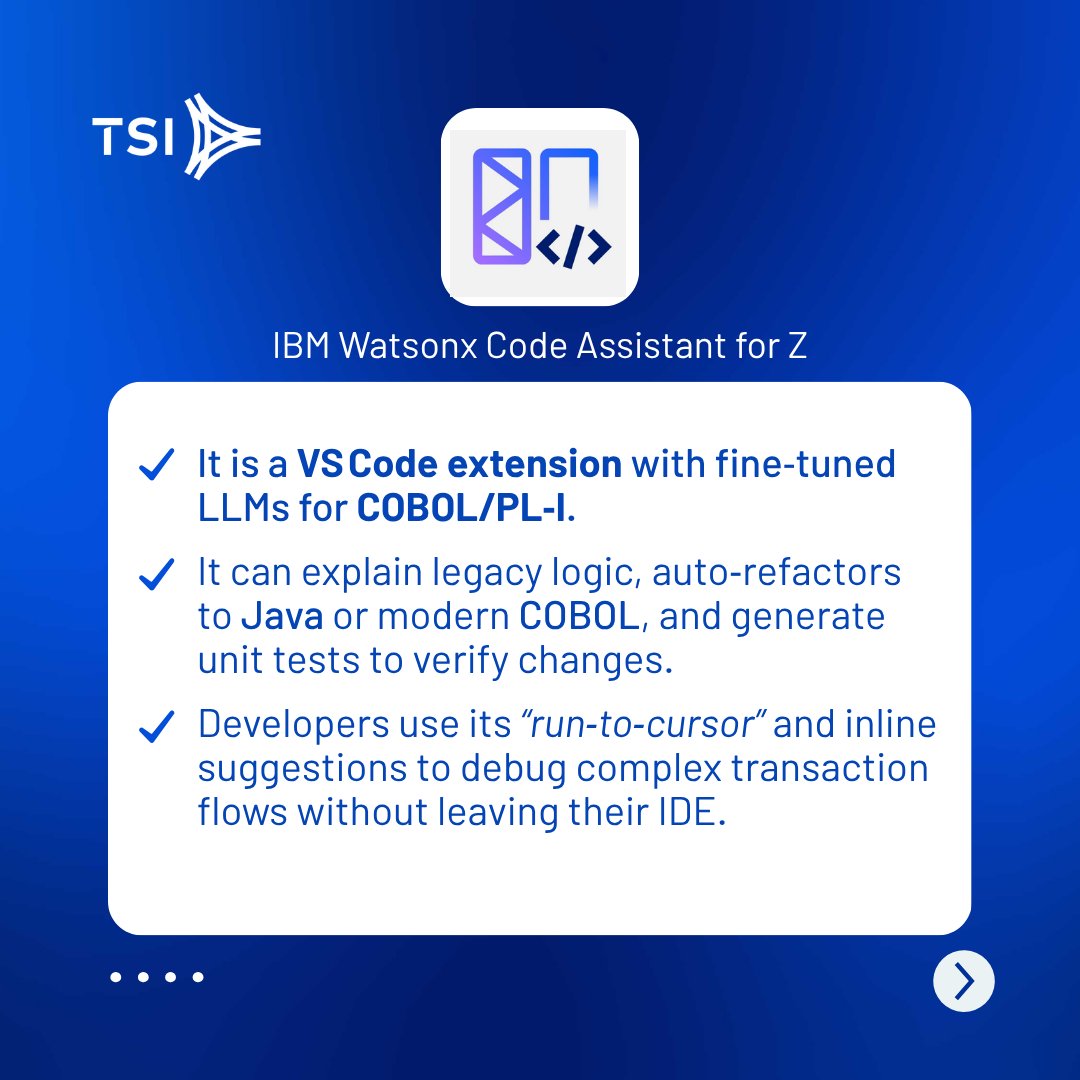 TSI

IBM Watsonx Code Assistant for Z

It is a VS Code extension with fine-tuned LLMs for COBOL/PL-I.

It can explain legacy logic, auto-refactors to Java or modern COBOL, and generate unit tests to verify changes.

Developers use its "run-to-cursor" and inline suggestions to debug complex transaction flows without leaving their IDE.